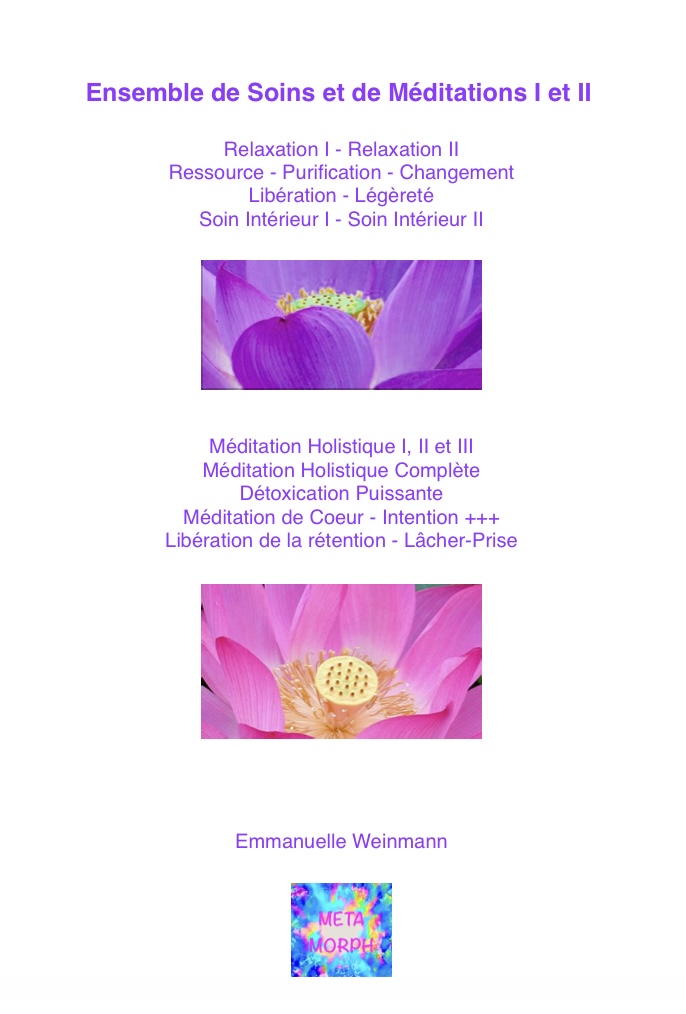 Ensemble de Soins et de Méditations I et II

Relaxation I - Relaxation II
Ressource - Purification - Changement
Libération - Légèreté
Soin Intérieur I - Soin Intérieur II

Méditation Holistique I, II et III
Méditation Holistique Complète
Détoxication Puissante
Méditation de Coeur - Intention +++
Libération de la rétention - Lâcher-Prise

Emmanuelle Weinmann

META
MORPH